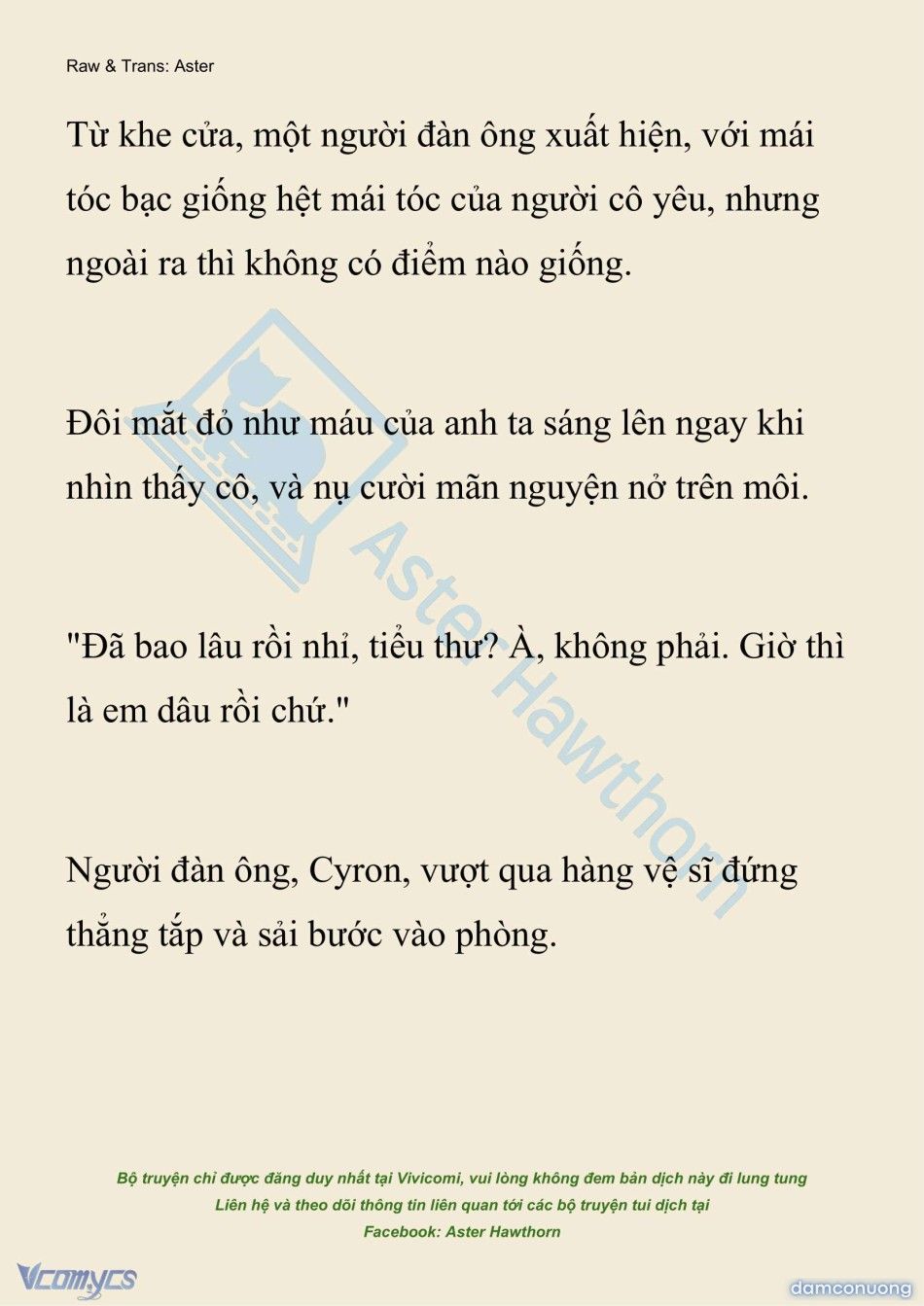 Raw & Trans: Aster

Từ khe cửa, một người đàn ông xuất hiện, với mái tóc bạc giống hệt mái tóc của người cô yêu, nhưng ngoài ra thì không có điểm nào giống.

Đôi mắt đỏ như máu của anh ta sáng lên ngay khi nhìn thấy cô, và nụ cười mãn nguyện nở trên môi.

"Đã bao lâu rồi nhỉ, tiểu thư? À, không phải. Giờ thì là em dâu rồi chứ."

Người đàn ông, Cyron, vượt qua hàng vệ sĩ đứng thẳng tắp và sải bước vào phòng.

Aster Hawthorn

Bộ truyện chỉ được đăng duy nhất tại Vivicomi, vui lòng không đem bản dịch này đi lung tung
Liên hệ và theo dõi thông tin liên quan tới các bộ truyện tui dịch tại
Facebook: Aster Hawthorn

Vcomycs

damconuong